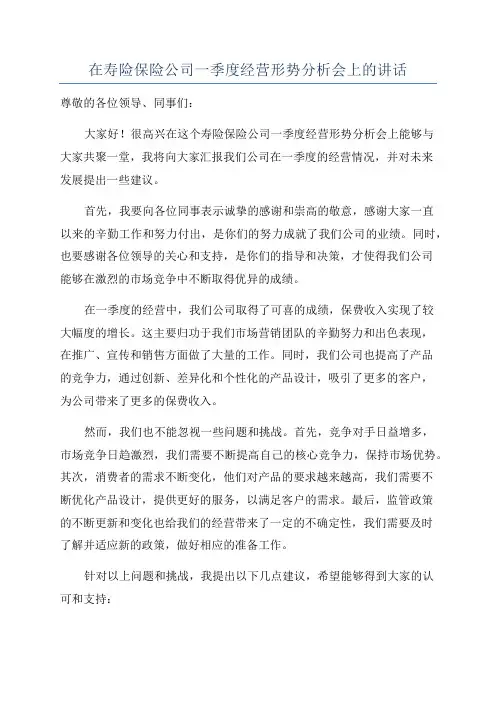 在寿险保险公司一季度经营形势分析会上的讲话

尊敬的各位领导、同事们：

大家好！很高兴在这个寿险保险公司一季度经营形势分析会上能够与大家共聚一堂，我将向大家汇报我们公司在一季度的经营情况，并对未来发展提出一些建议。

首先，我要向各位同事表示诚挚的感谢和崇高的敬意，感谢大家一直以来的辛勤工作和努力付出，是你们的努力成就了我们公司的业绩。同时，也要感谢各位领导的关心和支持，是你们的指导和决策，才使得我们公司能够在激烈的市场竞争中不断取得优异的成绩。

在一季度的经营中，我们公司取得了可喜的成绩，保费收入实现了较大幅度的增长。这主要归功于我们市场营销团队的辛勤努力和出色表现，在推广、宣传和销售方面做了大量的工作。同时，我们公司也提高了产品的竞争力，通过创新、差异化和个性化的产品设计，吸引了更多的客户，为公司带来了更多的保费收入。

然而，我们也不能忽视一些问题和挑战。首先，竞争对手日益增多，市场竞争日趋激烈，我们需要不断提高自己的核心竞争力，保持市场优势。其次，消费者的需求不断变化，他们对产品的要求越来越高，我们需要不断优化产品设计，提供更好的服务，以满足客户的需求。最后，监管政策的不断更新和变化也给我们的经营带来了一定的不确定性，我们需要及时了解并适应新的政策，做好相应的准备工作。

针对以上问题和挑战，我提出以下几点建议，希望能够得到大家的认可和支持：